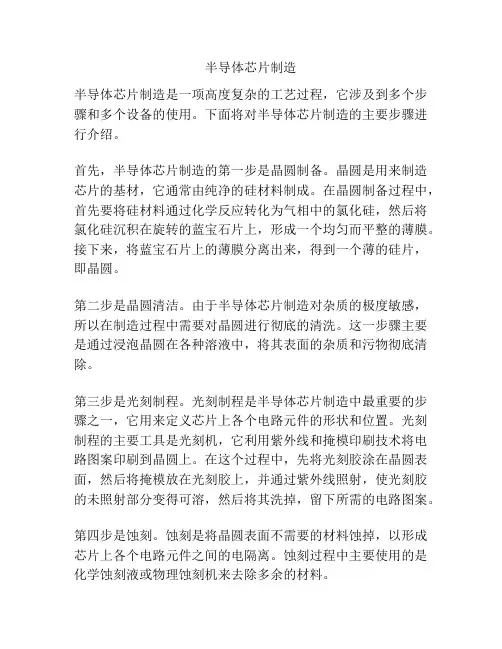 半导体芯片制造

半导体芯片制造是一项高度复杂的工艺过程，它涉及到多个步骤和多个设备的使用。下面将对半导体芯片制造的主要步骤进行介绍。

首先，半导体芯片制造的第一步是晶圆制备。晶圆是用来制造芯片的基材，它通常由纯净的硅材料制成。在晶圆制备过程中，首先要将硅材料通过化学反应转化为气相中的氯化硅，然后将氯化硅沉积在旋转的蓝宝石片上，形成一个均匀而平整的薄膜。接下来，将蓝宝石片上的薄膜分离出来，得到一个薄的硅片，即晶圆。

第二步是晶圆清洁。由于半导体芯片制造对杂质的极度敏感，所以在制造过程中需要对晶圆进行彻底的清洗。这一步骤主要是通过浸泡晶圆在各种溶液中，将其表面的杂质和污物彻底清除。

第三步是光刻制程。光刻制程是半导体芯片制造中最重要的步骤之一，它用来定义芯片上各个电路元件的形状和位置。光刻制程的主要工具是光刻机，它利用紫外线和掩模印刷技术将电路图案印刷到晶圆上。在这个过程中，先将光刻胶涂在晶圆表面，然后将掩模放在光刻胶上，并通过紫外线照射，使光刻胶的未照射部分变得可溶，然后将其洗掉，留下所需的电路图案。

第四步是蚀刻。蚀刻是将晶圆表面不需要的材料蚀掉，以形成芯片上各个电路元件之间的电隔离。蚀刻过程中主要使用的是化学蚀刻液或物理蚀刻机来去除多余的材料。